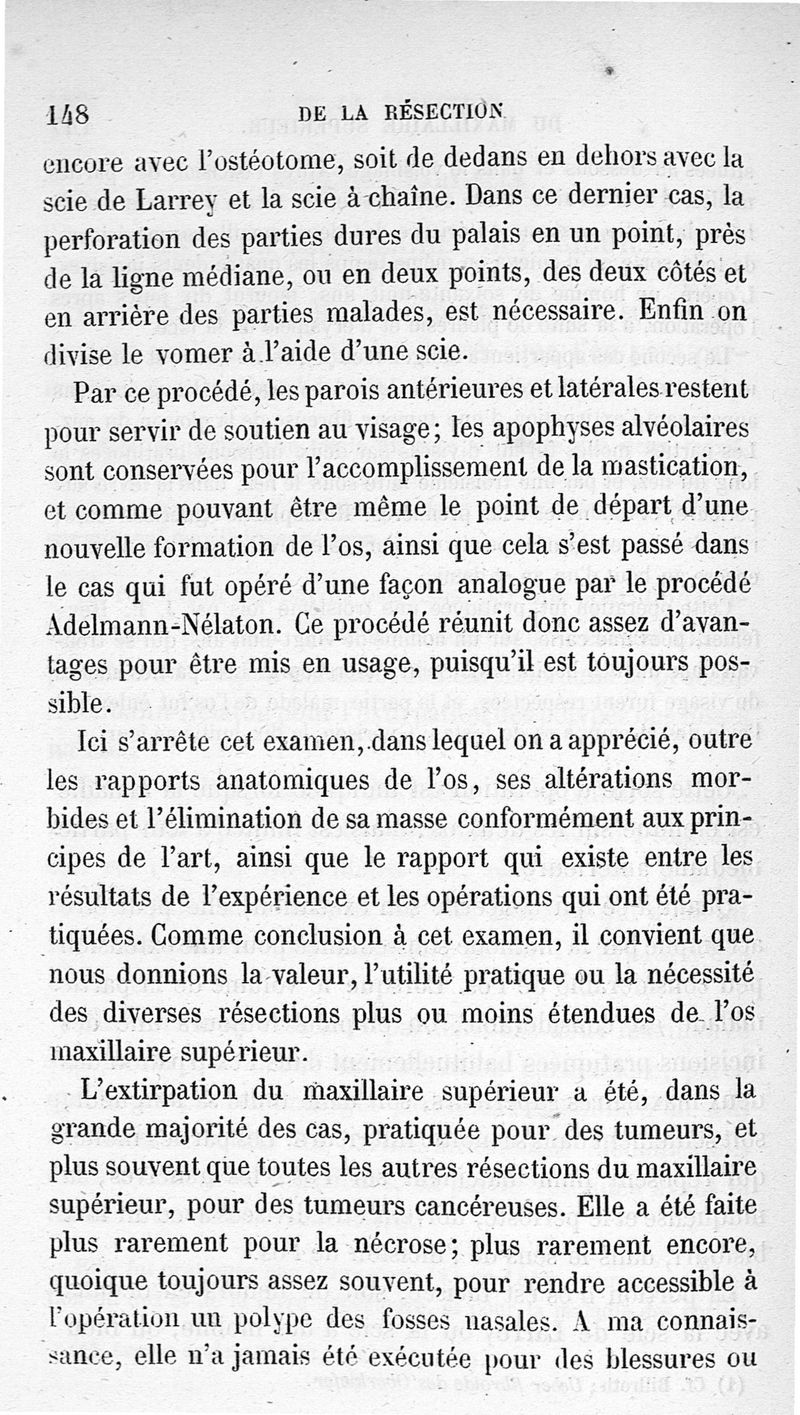 148 DE LA RÉSECTION

encore avec l'ostéotome, soit de dedans en dehors avec la scie de Larrey et la scie à chaîne. Dans ce dernier cas, la perforation des parties dures du palais en un point, près de la ligne médiane, ou en deux points, des deux côtés et en arrière des parties malades, est nécessaire. Enfin on divise le vomer à l'aide d'une scie.

Par ce procédé, les parois antérieures et latérales restent pour servir de soutien au visage; les apophyses alvéolaires sont conservées pour l'accomplissement de la mastication, et comme pouvant être même le point de départ d'une nouvelle formation de l'os, ainsi que cela s'est passé dans le cas qui fut opéré d'une façon analogue par le procédé Adelmann-Nélaton. Ce procédé réunit donc assez d'avantages pour être mis en usage, puisqu'il est toujours possible.

Ici s'arrête cet examen, dans lequel on a apprécié, outre les rapports anatomiques de l'os, ses altérations morbides et l'élimination de sa masse conformément aux principes de l'art, ainsi que le rapport qui existe entre les résultats de l'expérience et les opérations qui ont été pratiquées. Comme conclusion à cet examen, il convient que nous donnions la valeur, l'utilité pratique ou la nécessité des diverses résections plus ou moins étendues de l'os maxillaire supérieur.

L'extirpation du maxillaire supérieur a été, dans la grande majorité des cas, pratiquée pour des tumeurs, et plus souvent que toutes les autres résections du maxillaire supérieur, pour des tumeurs cancéreuses. Elle a été faite plus rarement pour la nécrose; plus rarement encore, quoique toujours assez souvent, pour rendre accessible à l'opération un polype des fosses nasales. A ma connaissance, elle n'a jamais été exécutée pour des blessures ou